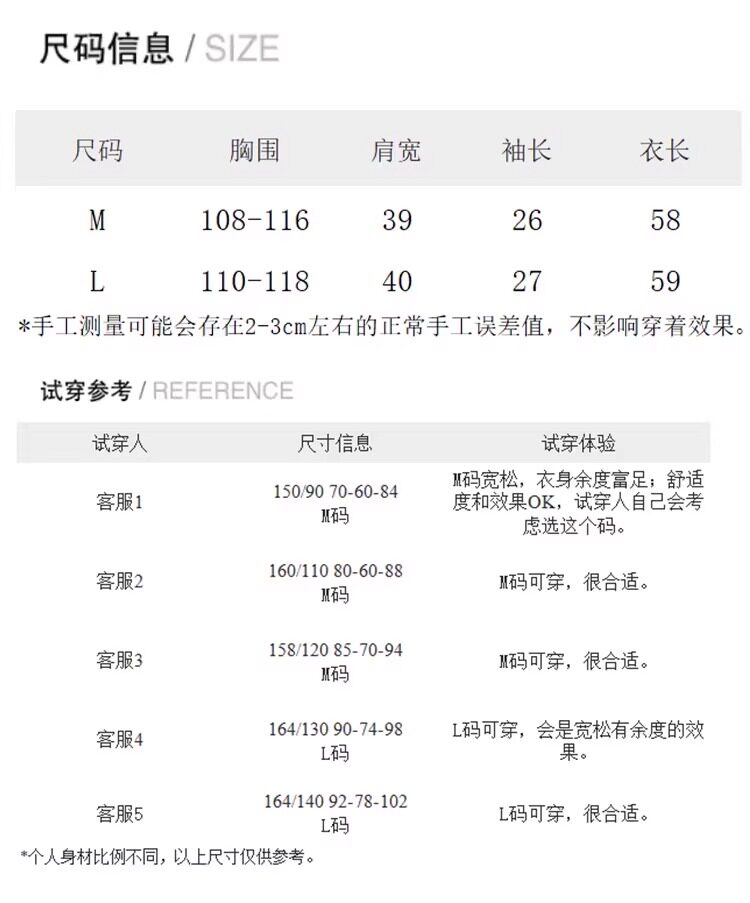 尺码信息 / SIZE

| 尺码 | 胸围 | 肩宽 | 袖长 | 衣长 |
|---|---|---|---|---|
| M | 108-116 | 39 | 26 | 58 |
| L | 110-118 | 40 | 27 | 59 |

*手工测量可能会存在2-3cm左右的正常手工误差值，不影响穿着效果。

试穿参考 / REFERENCE

| 试穿人 | 尺寸信息 | 试穿体验 |
|---|---|---|
| 客服1 | 150/90 70-60-84 M码 | M码宽松，衣身余度富足；舒适度和效果OK，试穿人自己会考虑选这个码。 |
| 客服2 | 160/110 80-60-88 M码 | M码可穿，很合适。 |
| 客服3 | 158/120 85-70-94 M码 | M码可穿，很合适。 |
| 客服4 | 164/130 90-74-98 L码 | L码可穿，会是宽松有余度的效果。 |
| 客服5 | 164/140 92-78-102 L码 | L码可穿，很合适。 |

*个人身材比例不同，以上尺寸仅供参考。